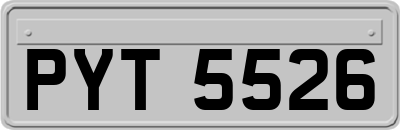 PYT 5526